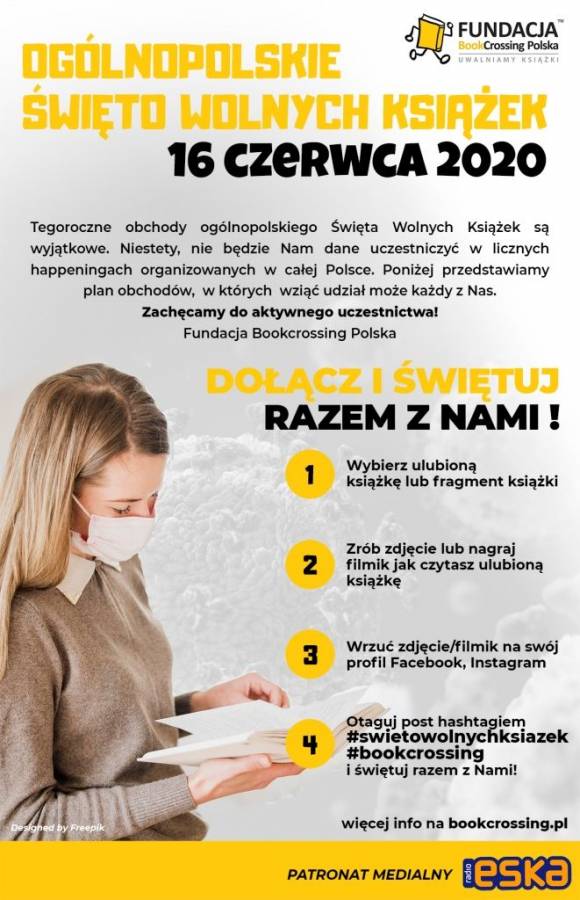 FUNDACJA™
BookCrossing Polska
UWALNIAMY KSIĄŻKI

OGÓLNOPOLSKIE
ŚWIĘTO WOLNYCH KSIĄŻEK
16 CZERWCA 2020

Tegoroczne obchody ogólnopolskiego Święta Wolnych Książek są wyjątkowe. Niestety, nie będzie Nam dane uczestniczyć w licznych happeningach organizowanych w całej Polsce. Poniżej przedstawiamy plan obchodów, w których wziąć udział może każdy z Nas.
Zachęcamy do aktywnego uczestnictwa!
Fundacja Bookcrossing Polska

DOŁĄCZ I ŚWIĘTUJ
RAZEM Z NAMI !

1 Wybierz ulubioną książkę lub fragment książki

2 Zrób zdjęcie lub nagraj filmik jak czytasz ulubioną książkę

3 Wrzuć zdjęcie/filmik na swój profil Facebook, Instagram

4 Otaguj post hashtagiem #swietowolnychksiazek #bookcrossing i świętuj razem z Nami!

Designed by Freepik

więcej info na bookcrossing.pl

PATRONAT MEDIALNY radio eska